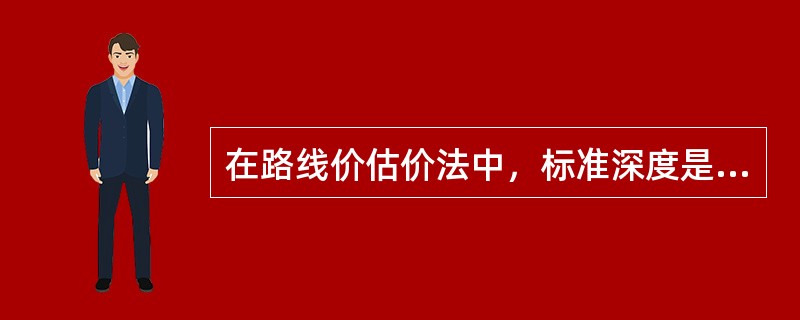 在路线价估价法中，标准深度是...